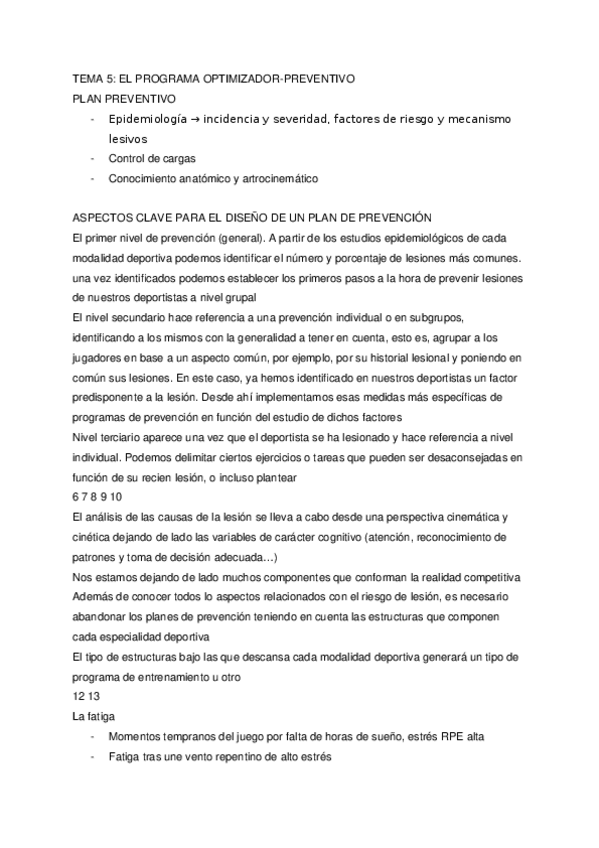 TEMA 5: EL PROGRAMA OPTIMIZADOR-PREVENTIVO
PLAN PREVENTIVO

- Epidemiología → incidencia y severidad, factores de riesgo y mecanismo lesivos
- Control de cargas
- Conocimiento anatómico y artrocinemático

ASPECTOS CLAVE PARA EL DISEÑO DE UN PLAN DE PREVENCIÓN
El primer nivel de prevención (general). A partir de los estudios epidemiológicos de cada modalidad deportiva podemos identificar el número y porcentaje de lesiones más comunes. una vez identificados podemos establecer los primeros pasos a la hora de prevenir lesiones de nuestros deportistas a nivel grupal
El nivel secundario hace referencia a una prevención individual o en subgrupos, identificando a los mismos con la generalidad a tener en cuenta, esto es, agrupar a los jugadores en base a un aspecto común, por ejemplo, por su historial lesional y poniendo en común sus lesiones. En este caso, ya hemos identificado en nuestros deportistas un factor predisponente a la lesión. Desde ahí implementamos esas medidas más específicas de programas de prevención en función del estudio de dichos factores
Nivel terciario aparece una vez que el deportista se ha lesionado y hace referencia a nivel individual. Podemos delimitar ciertos ejercicios o tareas que pueden ser desaconsejadas en función de su recien lesión, o incluso plantear
6 7 8 9 10
El análisis de las causas de la lesión se lleva a cabo desde una perspectiva cinemática y cinética dejando de lado las variables de carácter cognitivo (atención, reconocimiento de patrones y toma de decisión adecuada…)
Nos estamos dejando de lado muchos componentes que conforman la realidad competitiva
Además de conocer todos lo aspectos relacionados con el riesgo de lesión, es necesario abandonar los planes de prevención teniendo en cuenta las estructuras que componen cada especialidad deportiva
El tipo de estructuras bajo las que descansa cada modalidad deportiva generará un tipo de programa de entrenamiento u otro
12 13
La fatiga

- Momentos tempranos del juego por falta de horas de sueño, estrés RPE alta
- Fatiga tras une vento repentino de alto estrés